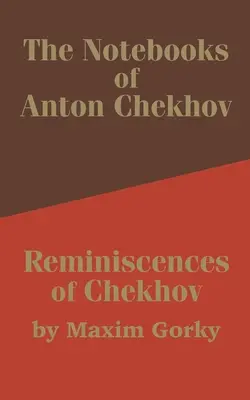 The Notebooks
of
Anton Chekhov

Reminiscences
of Chekhov
by Maxim Gorky